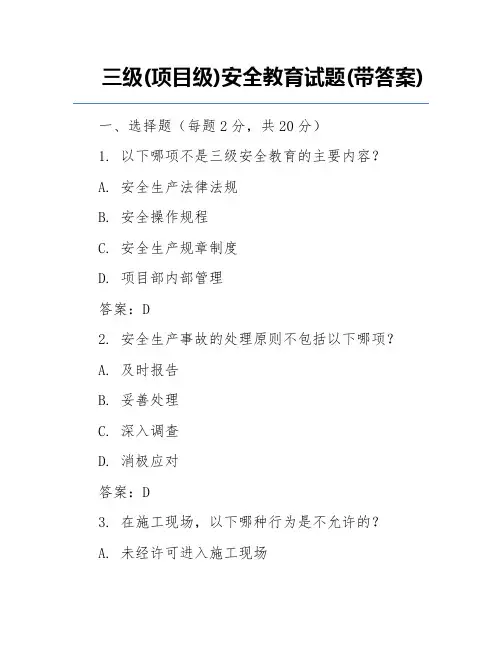 三级(项目级)安全教育试题(带答案)

一、选择题（每题 2 分，共 20 分）

1. 以下哪项不是三级安全教育的主要内容？

A. 安全生产法律法规

B. 安全操作规程

C. 安全生产规章制度

D. 项目部内部管理

答案：D

2. 安全生产事故的处理原则不包括以下哪项？

A. 及时报告

B. 妥善处理

C. 深入调查

D. 消极应对

答案：D

3. 在施工现场，以下哪种行为是不允许的？

A. 未经许可进入施工现场